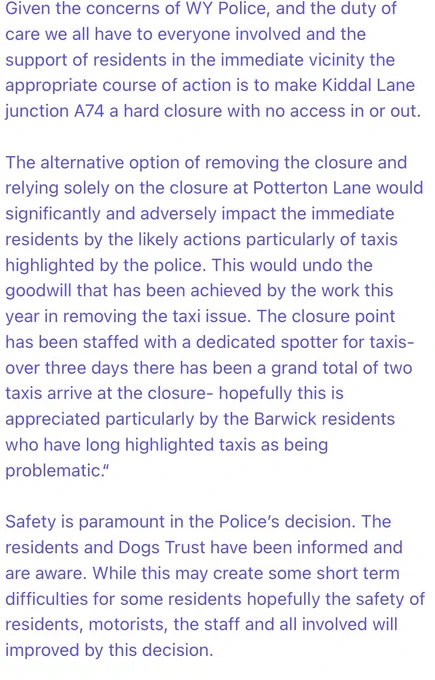 Given the concerns of WY Police, and the duty of care we all have to everyone involved and the support of residents in the immediate vicinity the appropriate course of action is to make Kiddal Lane junction A74 a hard closure with no access in or out.

The alternative option of removing the closure and relying solely on the closure at Potterton Lane would significantly and adversely impact the immediate residents by the likely actions particularly of taxis highlighted by the police. This would undo the goodwill that has been achieved by the work this year in removing the taxi issue. The closure point has been staffed with a dedicated spotter for taxis- over three days there has been a grand total of two taxis arrive at the closure- hopefully this is appreciated particularly by the Barwick residents who have long highlighted taxis as being problematic."

Safety is paramount in the Police's decision. The residents and Dogs Trust have been informed and are aware. While this may create some short term difficulties for some residents hopefully the safety of residents, motorists, the staff and all involved will improved by this decision.